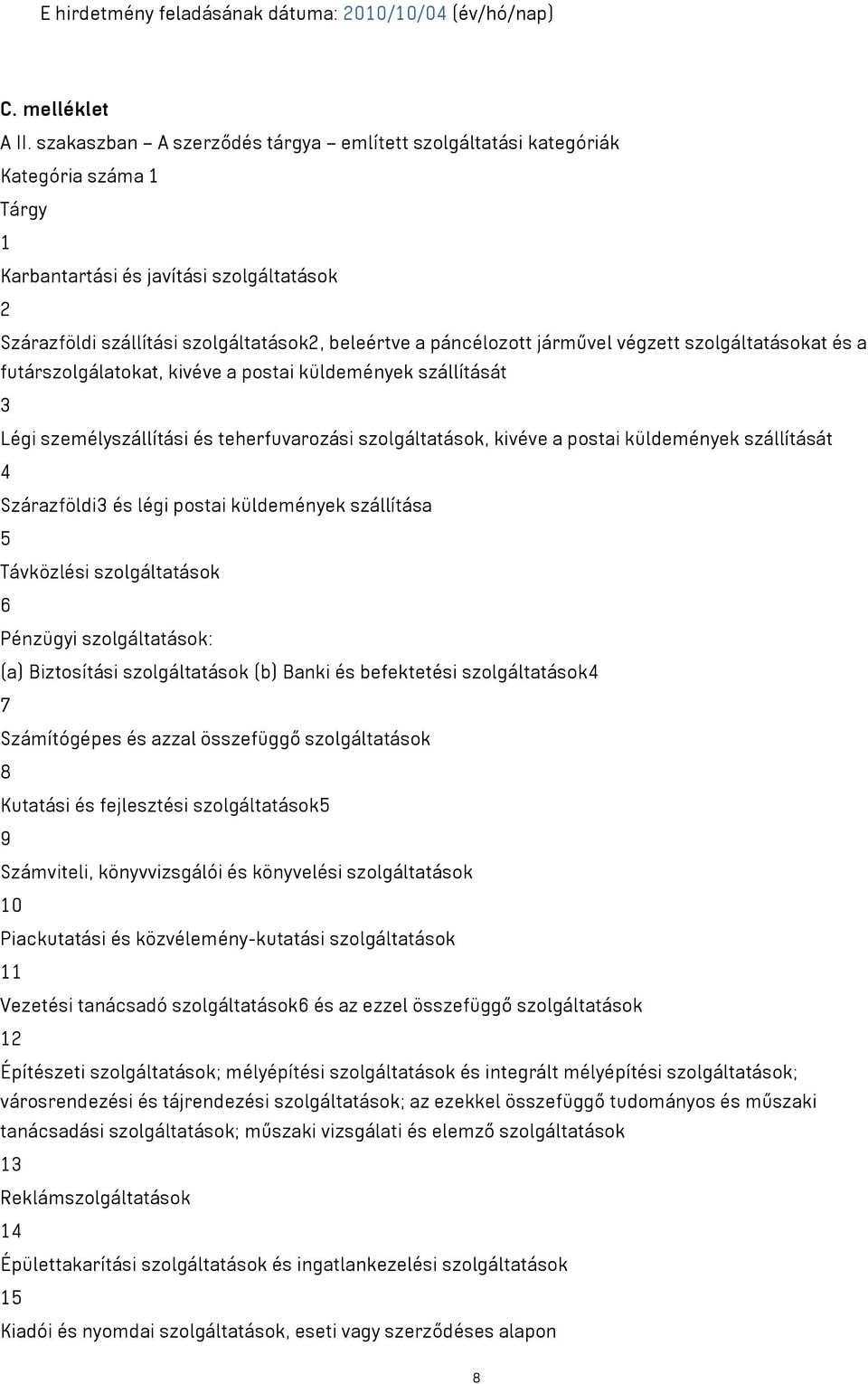 E hirdetmény feladásának dátuma: 2010/10/04 (év/hó/nap)

C. melléklet

A II. szakaszban – A szerződés tárgya – említett szolgáltatási kategóriák

Kategória száma 1

Tárgy

1

Karbantartási és javítási szolgáltatások

2

Szárazföldi szállítási szolgáltatások2, beleértve a páncélozott járművel végzett szolgáltatásokat és a futárszolgálatokat, kivéve a postai küldemények szállítását

3

Légi személyszállítási és teherfuvarozási szolgáltatások, kivéve a postai küldemények szállítását

4

Szárazföldi3 és légi postai küldemények szállítása

5

Távközlési szolgáltatások

6

Pénzügyi szolgáltatások:

(a) Biztosítási szolgáltatások (b) Banki és befektetési szolgáltatások4

7

Számítógépes és azzal összefüggő szolgáltatások

8

Kutatási és fejlesztési szolgáltatások5

9

Számviteli, könyvvizsgálói és könyvelési szolgáltatások

10

Piackutatási és közvélemény-kutatási szolgáltatások

11

Vezetési tanácsadó szolgáltatások6 és az ezzel összefüggő szolgáltatások

12

Építészeti szolgáltatások; mélyépítési szolgáltatások és integrált mélyépítési szolgáltatások; városrendezési és tájrendezési szolgáltatások; az ezekkel összefüggő tudományos és műszaki tanácsadási szolgáltatások; műszaki vizsgálati és elemző szolgáltatások

13

Reklámszolgáltatások

14

Épülettakarítási szolgáltatások és ingatlankezelési szolgáltatások

15

Kiadói és nyomdai szolgáltatások, eseti vagy szerződéses alapon

8